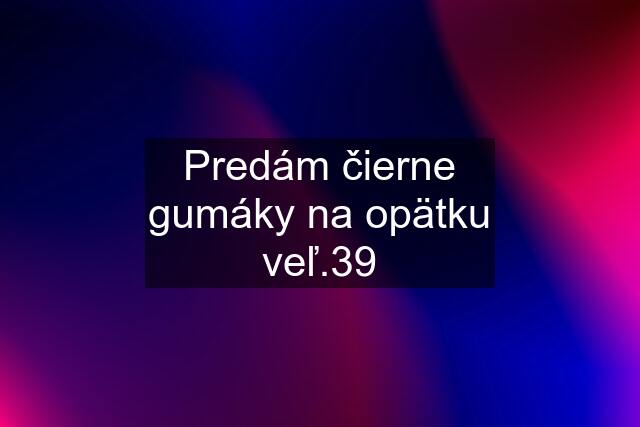 Predám čierne gumáky na opätku veľ.39